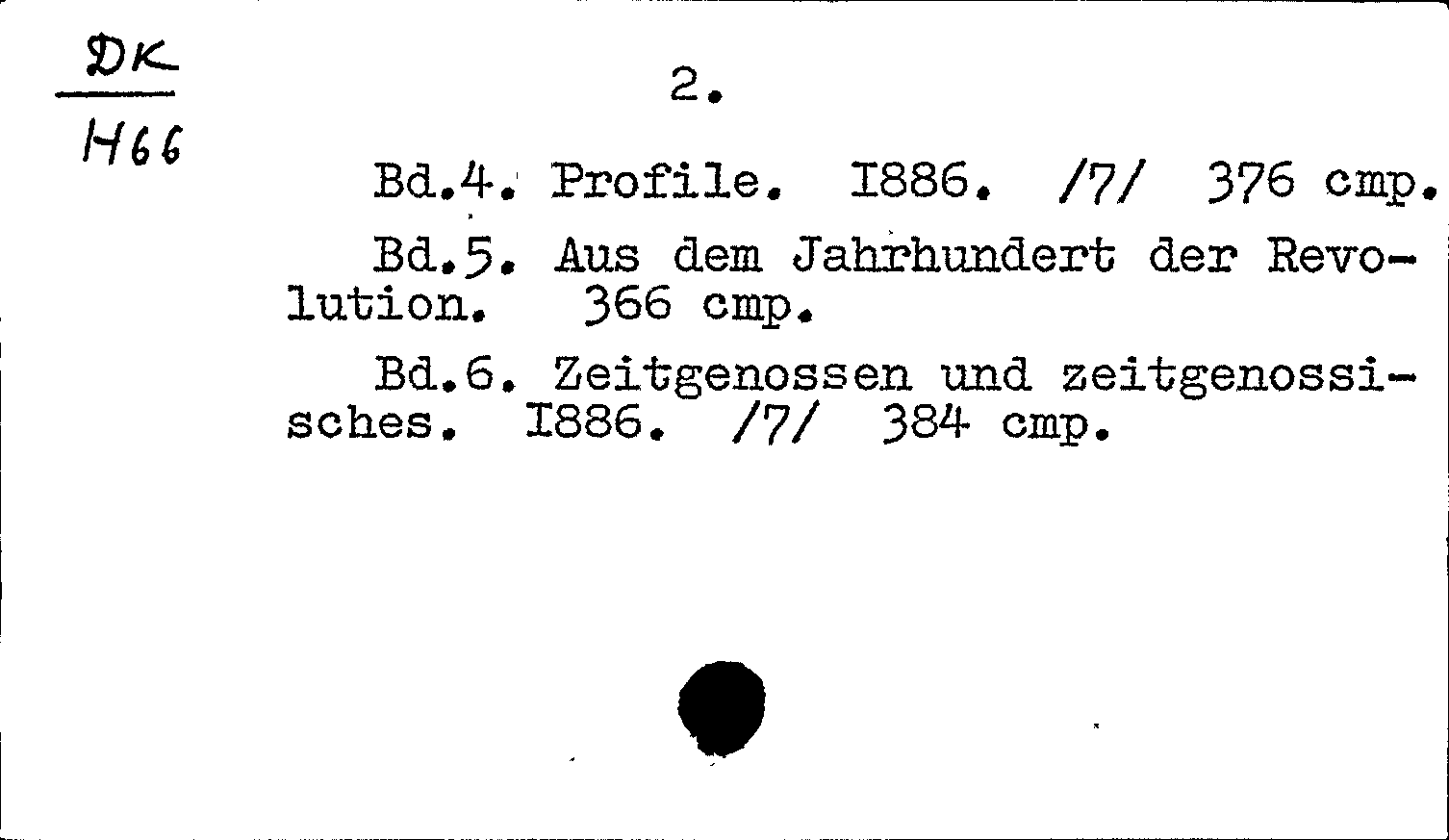 DK
H66

2.

Bd.4. Profile. I886. /7/ 376 cmp.

Bd.5. Aus dem Jahrhundert der Revolution. 366 cmp.

Bd.6. Zeitgenossen und zeitgenossisches. I886. /7/ 384 cmp.